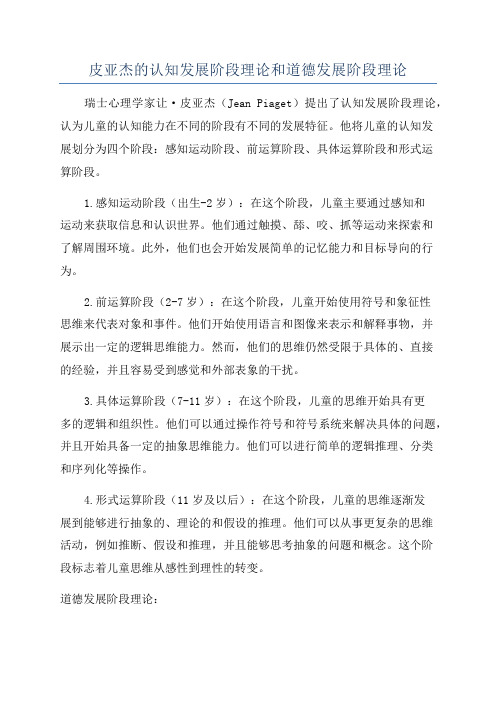 皮亚杰的认知发展阶段理论和道德发展阶段理论

瑞士心理学家让·皮亚杰（Jean Piaget）提出了认知发展阶段理论，认为儿童的认知能力在不同的阶段有不同的发展特征。他将儿童的认知发展划分为四个阶段：感知运动阶段、前运算阶段、具体运算阶段和形式运算阶段。

1.感知运动阶段（出生-2岁）：在这个阶段，儿童主要通过感知和运动来获取信息和认识世界。他们通过触摸、舔、咬、抓等运动来探索和了解周围环境。此外，他们也会开始发展简单的记忆能力和目标导向的行为。

2.前运算阶段（2-7岁）：在这个阶段，儿童开始使用符号和象征性思维来代表对象和事件。他们开始使用语言和图像来表示和解释事物，并展示出一定的逻辑思维能力。然而，他们的思维仍然受限于具体的、直接的经验，并且容易受到感觉和外部表象的干扰。

3.具体运算阶段（7-11岁）：在这个阶段，儿童的思维开始具有更多的逻辑和组织性。他们可以通过操作符号和符号系统来解决具体的问题，并且开始具备一定的抽象思维能力。他们可以进行简单的逻辑推理、分类和序列化等操作。

4.形式运算阶段（11岁及以后）：在这个阶段，儿童的思维逐渐发展到能够进行抽象的、理论的和假设的推理。他们可以从事更复杂的思维活动，例如推断、假设和推理，并且能够思考抽象的问题和概念。这个阶段标志着儿童思维从感性到理性的转变。

道德发展阶段理论：